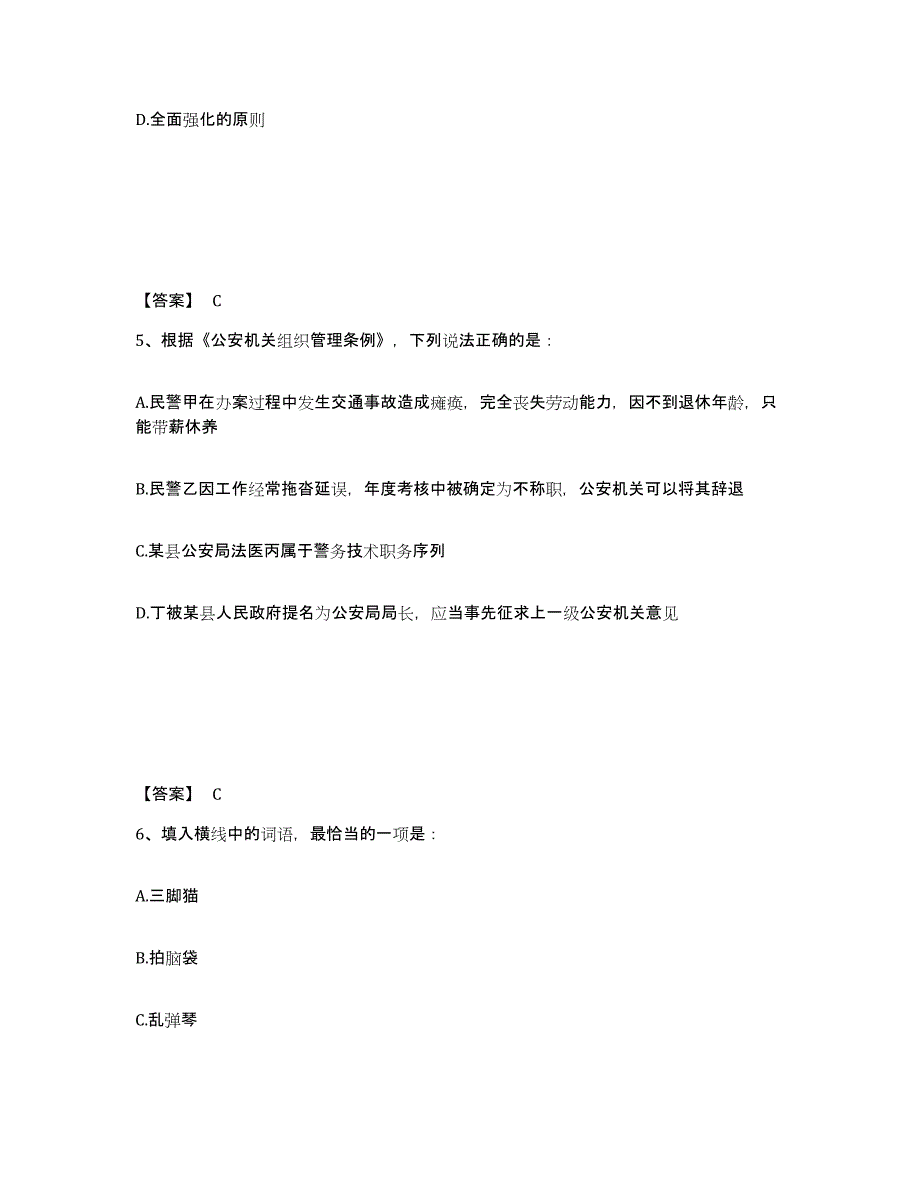 D.全面强化的原则

【答案】 C

5、根据《公安机关组织管理条例》，下列说法正确的是：

A.民警甲在办案过程中发生交通事故造成瘫痪，完全丧失劳动能力，因不到退休年龄，只能带薪休养

B.民警乙因工作经常拖沓延误，年度考核中被确定为不称职，公安机关可以将其辞退

C.某县公安局法医丙属于警务技术职务序列

D.丁被某县人民政府提名为公安局局长，应当事先征求上一级公安机关意见

【答案】 C

6、填入横线中的词语，最恰当的一项是：

A.三脚猫

B.拍脑袋

C.乱弹琴